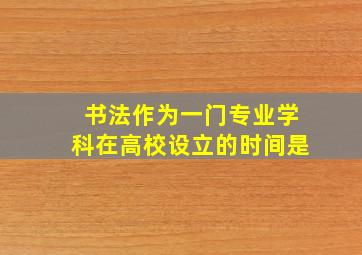 书法作为一门专业学科在高校设立的时间是